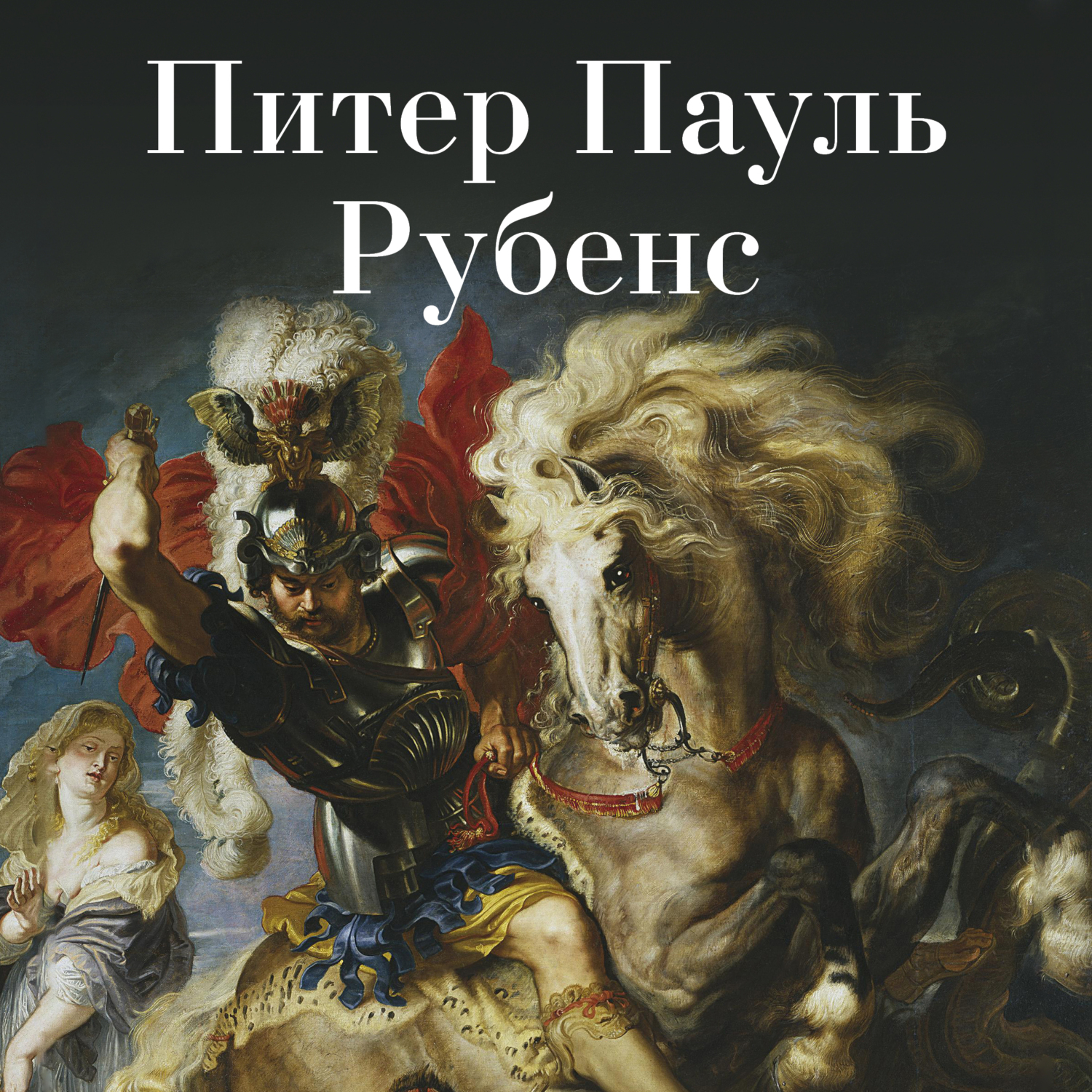 Питер Пауль Рубенс